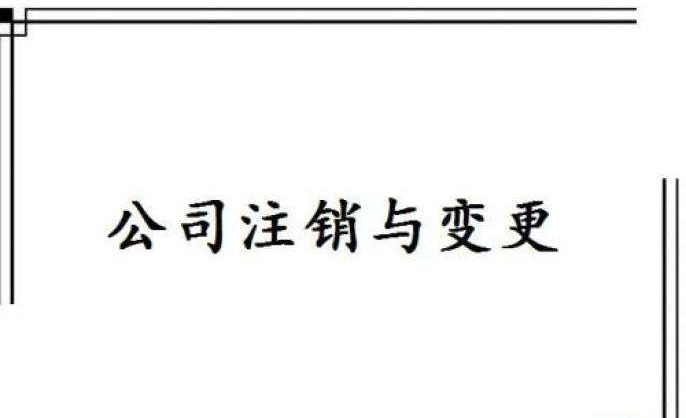 公司注销与变更